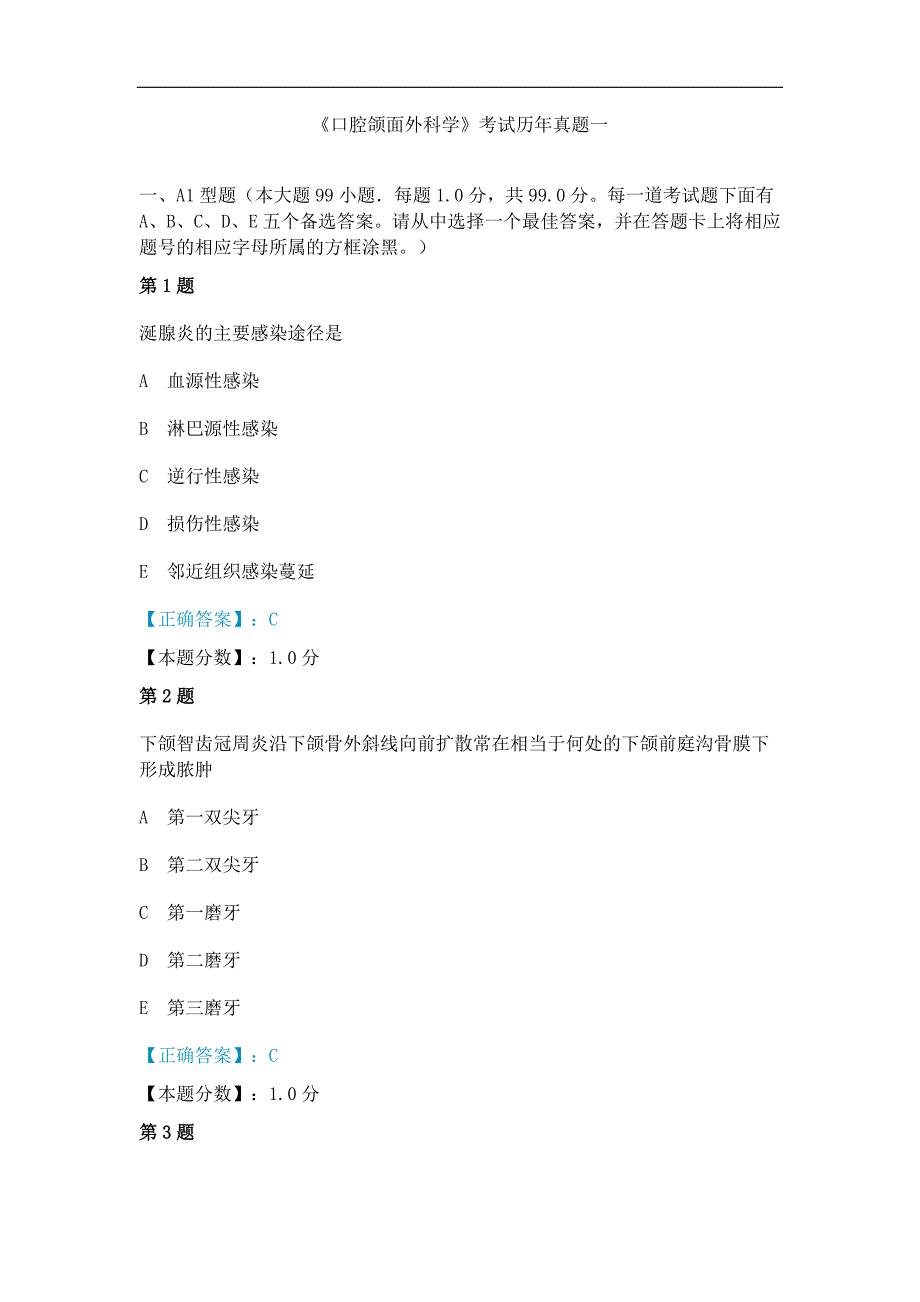 《口腔颌面外科学》考试历年真题一

一、A1 型题（本大题 99 小题．每题 1.0 分，共 99.0 分。每一道考试题下面有 A、B、C、D、E 五个备选答案。请从中选择一个最佳答案，并在答题卡上将相应题号的相应字母所属的方框涂黑。）

第 1 题

涎腺炎的主要感染途径是

A 血源性感染

B 淋巴源性感染

C 逆行性感染

D 损伤性感染

E 邻近组织感染蔓延

【正确答案】：C

【本题分数】：1.0 分

第 2 题

下颌智齿冠周炎沿下颌骨外斜线向前扩散常在相当于何处的下颌前庭沟骨膜下形成脓肿

A 第一双尖牙

B 第二双尖牙

C 第一磨牙

D 第二磨牙

E 第三磨牙

【正确答案】：C

【本题分数】：1.0 分

第 3 题